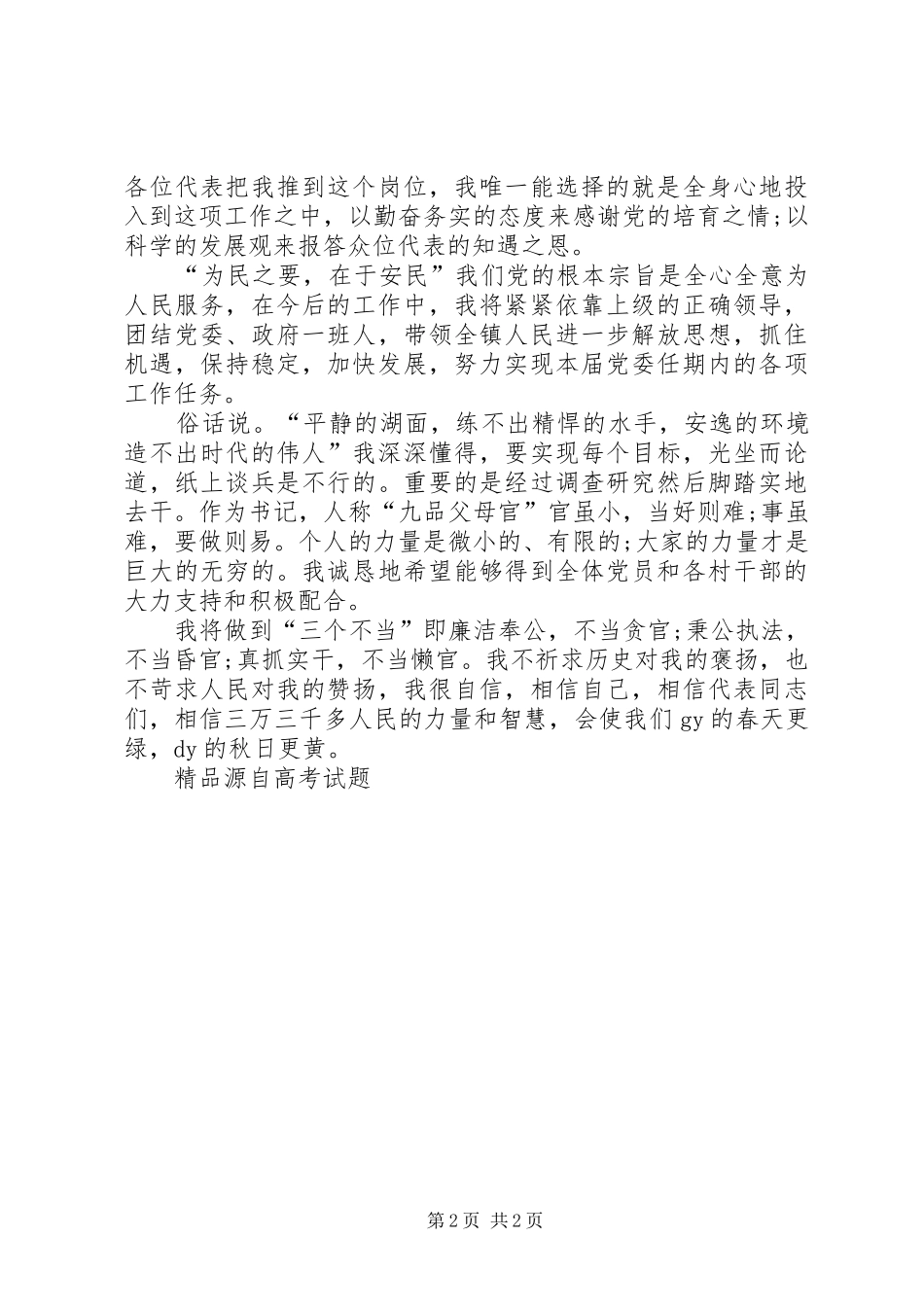 各位代表把我推到这个岗位，我唯一能选择的就是全身心地投入到这项工作之中，以勤奋务实的态度来感谢党的培育之情;以科学的发展观来报答众位代表的知遇之恩。

“为民之要，在于安民”我们党的根本宗旨是全心全意为人民服务，在今后的工作中，我将紧紧依靠上级的正确领导，团结党委、政府一班人，带领全镇人民进一步解放思想，抓住机遇，保持稳定，加快发展，努力实现本届党委任期内的各项工作任务。

俗话说。“平静的湖面，练不出精悍的水手，安逸的环境造不出时代的伟人”我深深懂得，要实现每个目标，光坐而论道，纸上谈兵是不行的。重要的是经过调查研究然后脚踏实地去干。作为书记，人称“九品父母官”官虽小，当好则难;事虽难，要做则易。个人的力量是微小的、有限的;大家的力量才是巨大的无穷的。我诚恳地希望能够得到全体党员和各村干部的大力支持和积极配合。

我将做到“三个不当”即廉洁奉公，不当贪官;秉公执法，不当昏官;真抓实干，不当懒官。我不祈求历史对我的褒扬，也不苛求人民对我的赞扬，我很自信，相信自己，相信代表同志们，相信三万三千多人民的力量和智慧，会使我们 gy 的春天更绿，dy 的秋日更黄。

精品源自高考试题

第 2 页 共 2 页